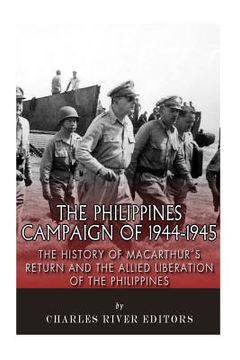 THE PHILIPPINES CAMPAIGN OF 1944-1945

THE HISTORY OF MACARTHUR'S RETURN AND THE ALLIED LIBERATION OF THE PHILIPPINES

by

CHARLES RIVER EDITORS